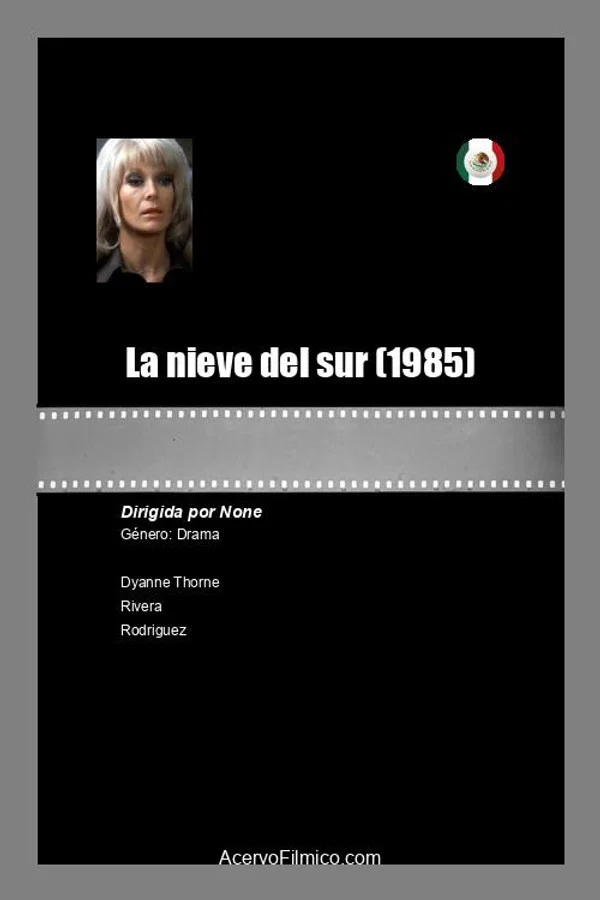 La nieve del sur (1985)

Dirigida por None
Género: Drama

Dyanne Thorne
Rivera
Rodriguez

AcervoFilmico.com